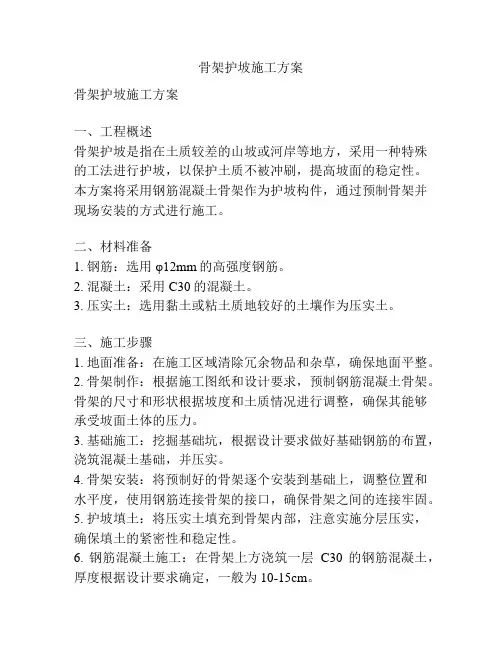 骨架护坡施工方案

骨架护坡施工方案

一、工程概述
骨架护坡是指在土质较差的山坡或河岸等地方，采用一种特殊的工法进行护坡，以保护土质不被冲刷，提高坡面的稳定性。本方案将采用钢筋混凝土骨架作为护坡构件，通过预制骨架并现场安装的方式进行施工。

二、材料准备
1. 钢筋：选用 φ12mm 的高强度钢筋。
2. 混凝土：采用 C30 的混凝土。
3. 压实土：选用黏土或粘土质地较好的土壤作为压实土。

三、施工步骤
1. 地面准备：在施工区域清除冗余物品和杂草，确保地面平整。
2. 骨架制作：根据施工图纸和设计要求，预制钢筋混凝土骨架。骨架的尺寸和形状根据坡度和土质情况进行调整，确保其能够承受坡面土体的压力。
3. 基础施工：挖掘基础坑，根据设计要求做好基础钢筋的布置，浇筑混凝土基础，并压实。
4. 骨架安装：将预制好的骨架逐个安装到基础上，调整位置和水平度，使用钢筋连接骨架的接口，确保骨架之间的连接牢固。
5. 护坡填土：将压实土填充到骨架内部，注意实施分层压实，确保填土的紧密性和稳定性。
6. 钢筋混凝土施工：在骨架上方浇筑一层 C30 的钢筋混凝土，厚度根据设计要求确定，一般为 10-15cm。